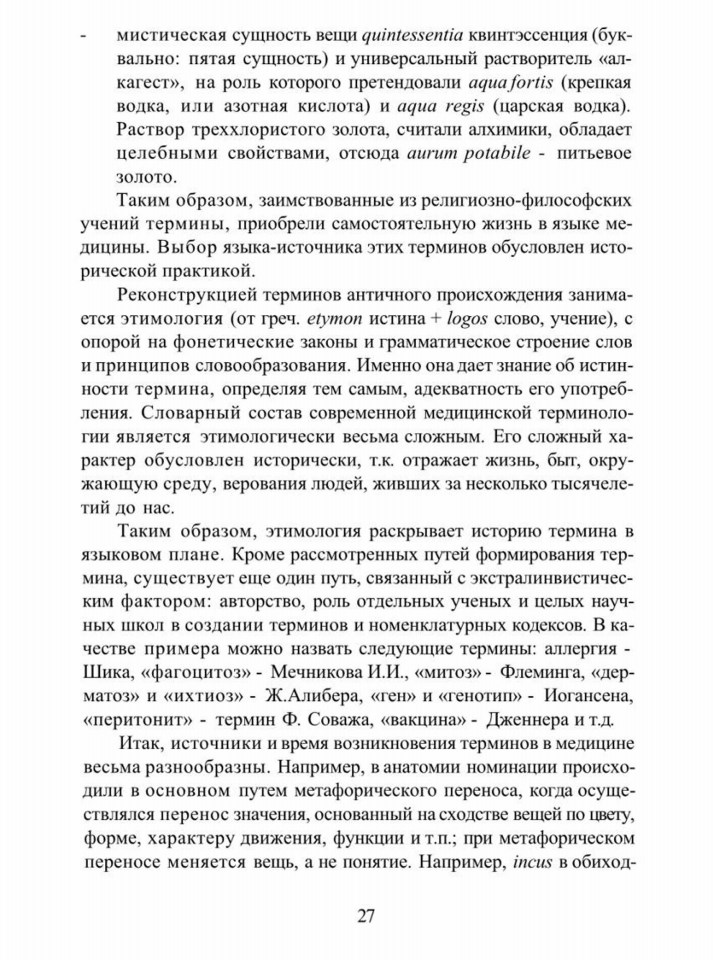 - мистическая сущность вещи quintessentia квинтэссенция (буквально: пятая сущность) и универсальный растворитель «алкагест», на роль которого претендовали aqua fortis (крепкая водка, или азотная кислота) и aqua regis (царская водка). Раствор треххлористого золота, считали алхимики, обладает целебными свойствами, отсюда aurum potabile - питьевое золото.

Таким образом, заимствованные из религиозно-философских учений термины, приобрели самостоятельную жизнь в языке медицины. Выбор языка-источника этих терминов обусловлен исторической практикой.

Реконструкцией терминов античного происхождения занимается этимология (от греч. etymon истина + logos слово, учение), с опорой на фонетические законы и грамматическое строение слов и принципов словообразования. Именно она дает знание об истинности термина, определяя тем самым, адекватность его употребления. Словарный состав современной медицинской терминологии является этимологически весьма сложным. Его сложный характер обусловлен исторически, т.к. отражает жизнь, быт, окружающую среду, верования людей, живших за несколько тысячелетий до нас.

Таким образом, этимология раскрывает историю термина в языковом плане. Кроме рассмотренных путей формирования термина, существует еще один путь, связанный с экстралинвистическим фактором: авторство, роль отдельных ученых и целых научных школ в создании терминов и номенклатурных кодексов. В качестве примера можно назвать следующие термины: аллергия - Шика, «фагоцитоз» - Мечникова И.И., «митоз» - Флеминга, «дерматоз» и «ихтиоз» - Ж.Алибера, «ген» и «генотип» - Иогансена, «перитонит» - термин Ф. Соважа, «вакцина» - Дженнера и т.д.

Итак, источники и время возникновения терминов в медицине весьма разнообразны. Например, в анатомии номинации происходили в основном путем метафорического переноса, когда осуществлялся перенос значения, основанный на сходстве вещей по цвету, форме, характеру движения, функции и т.п.; при метафорическом переносе меняется вещь, а не понятие. Например, incus в обиход-

27